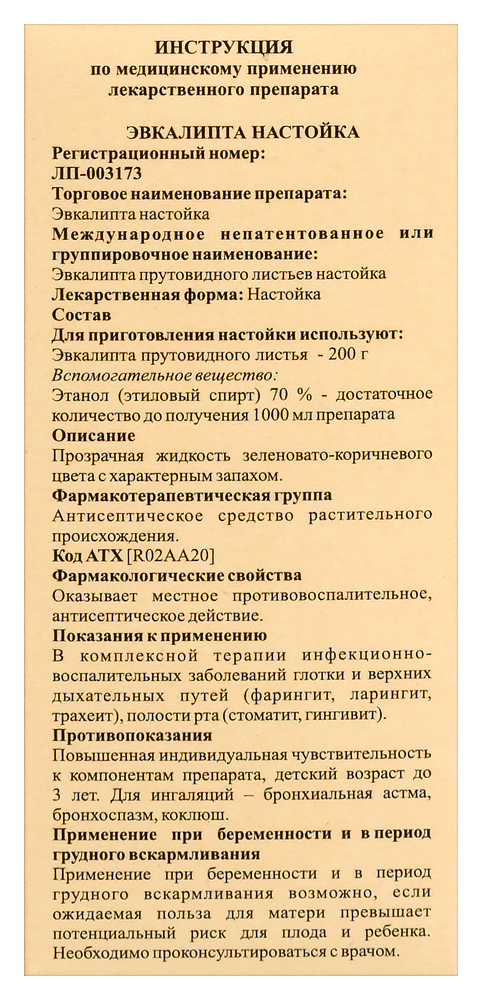 ИНСТРУКЦИЯ
по медицинскому применению
лекарственного препарата

ЭВКАЛИПТА НАСТОЙКА
Регистрационный номер:
ЛП-003173
Торговое наименование препарата:
Эвкалипта настойка
Международное непатентованное или группировочное наименование:
Эвкалипта прутовидного листьев настойка
Лекарственная форма: Настойка
Состав
Для приготовления настойки используют:
Эвкалипта прутовидного листья - 200 г
Вспомогательное вещество:
Этанол (этиловый спирт) 70 % - достаточное количество до получения 1000 мл препарата
Описание
Прозрачная жидкость зеленовато-коричневого цвета с характерным запахом.
Фармакотерапевтическая группа
Антисептическое средство растительного происхождения.
Код АТХ [R02AA20]
Фармакологические свойства
Оказывает местное противовоспалительное, антисептическое действие.
Показания к применению
В комплексной терапии инфекционно-воспалительных заболеваний глотки и верхних дыхательных путей (фарингит, ларингит, трахеит), полости рта (стоматит, гингивит).
Противопоказания
Повышенная индивидуальная чувствительность к компонентам препарата, детский возраст до 3 лет. Для ингаляций – бронхиальная астма, бронхоспазм, коклюш.
Применение при беременности и в период грудного вскармливания
Применение при беременности и в период грудного вскармливания возможно, если ожидаемая польза для матери превышает потенциальный риск для плода и ребенка. Необходимо проконсультироваться с врачом.